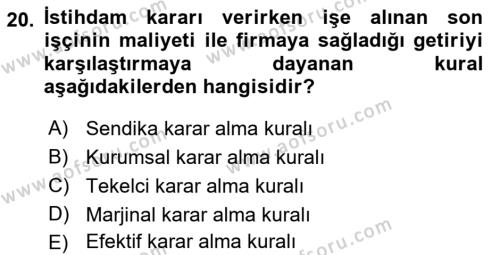 20. İstihdam kararı verirken işe alınan son işçinin maliyeti ile firmaya sağladığı getiriyi karşılaştırmaya dayanan kural aşağıdakilerden hangisidir?

A) Sendika karar alma kuralı
B) Kurumsal karar alma kuralı
C) Tekelci karar alma kuralı
D) Marjinal karar alma kuralı
E) Efektif karar alma kuralı

www.aofsoru.com